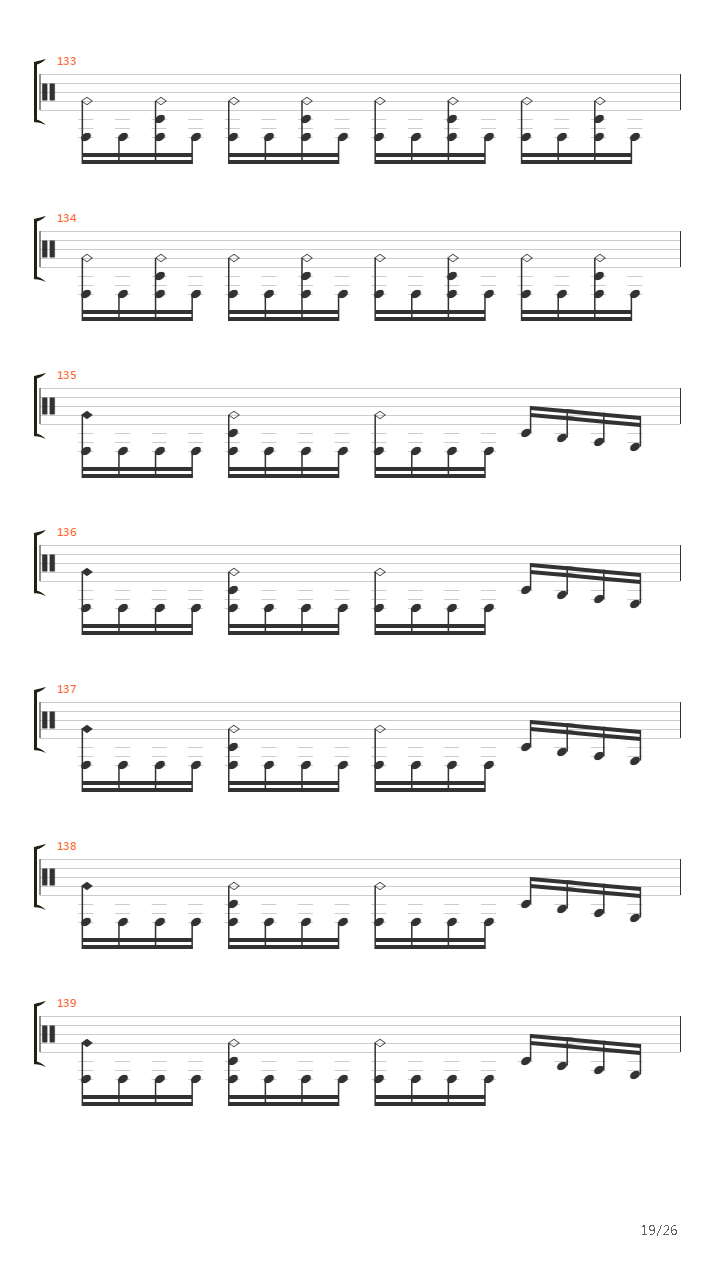 133

134

135

136

137

138

139

19/26